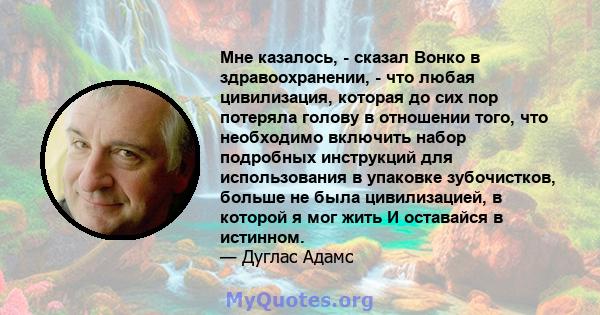 Мне казалось, - сказал Вонко в здравоохранении, - что любая цивилизация, которая до сих пор потеряла голову в отношении того, что необходимо включить набор подробных инструкций для использования в упаковке зубочистков, больше не была цивилизацией, в которой я мог жить И оставайся в истинном.
— Дуглас Адамс

MyQuotes.org